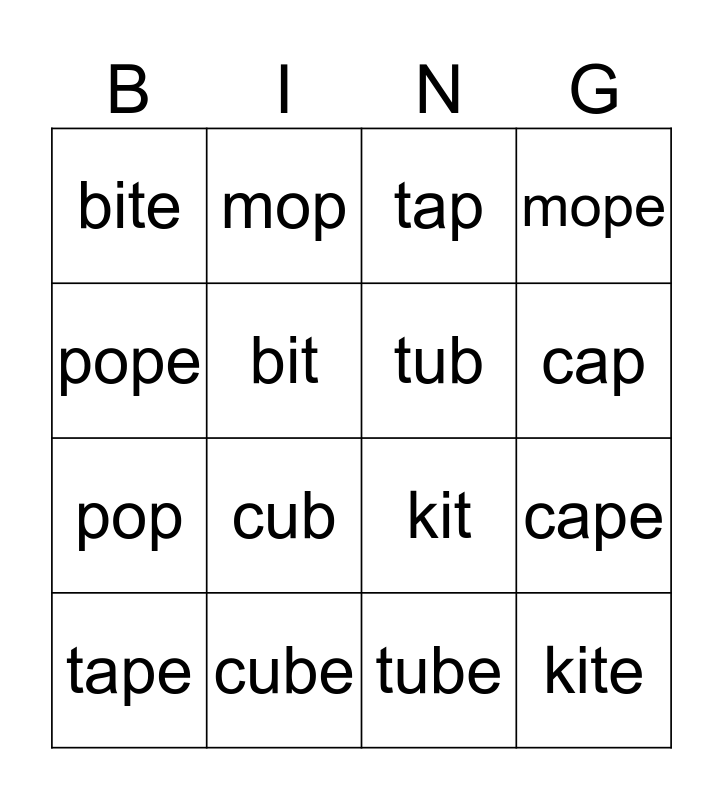 | B | I | N | G |
|---|---|---|---|
| bite | mop | tap | mope |
| pope | bit | tub | cap |
| pop | cub | kit | cape |
| tape | cube | tube | kite |